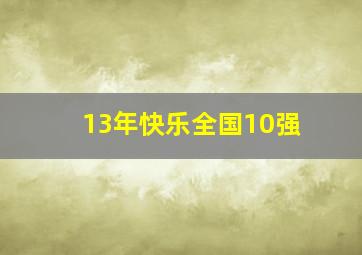 13年快乐全国10强